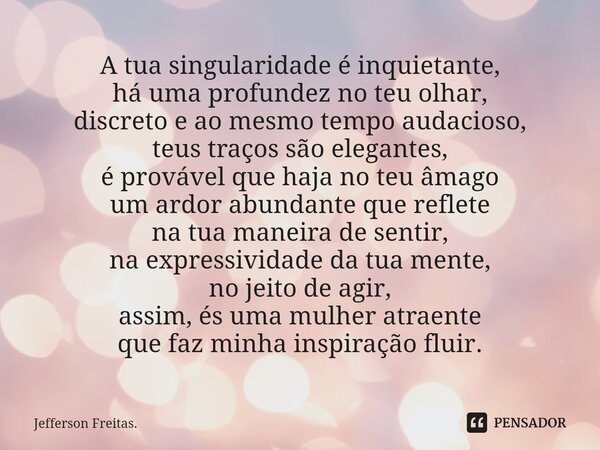 A tua singularidade é inquietante,
há uma profundez no teu olhar,
discreto e ao mesmo tempo audacioso,
teus traços são elegantes,
é provável que haja no teu âmago
um ardor abundante que reflete
na tua maneira de sentir,
na expressividade da tua mente,
no jeito de agir,
assim, és uma mulher atraente
que faz minha inspiração fluir.

Jefferson Freitas.

PENSADOR